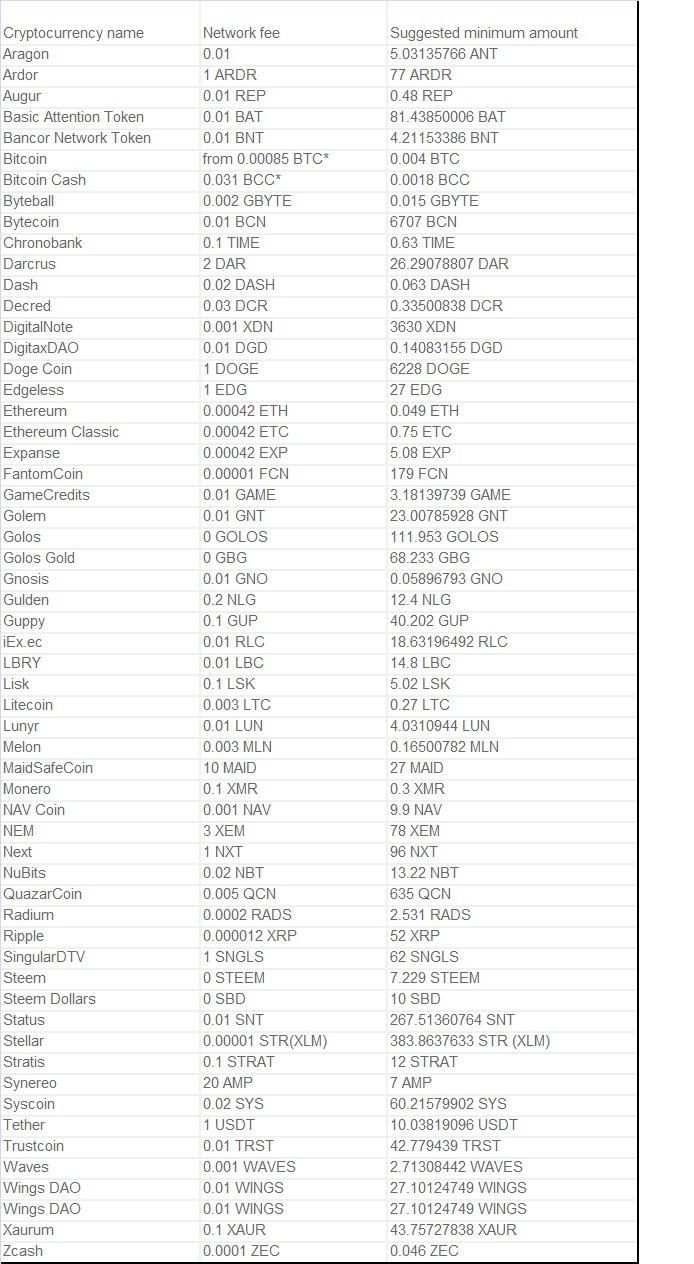 | Cryptocurrency name | Network fee | Suggested minimum amount |
|---|---|---|
| Aragon | 0.01 | 5.03135766 ANT |
| Ardor | 1 ARDR | 77 ARDR |
| Augur | 0.01 REP | 0.48 REP |
| Basic Attention Token | 0.01 BAT | 81.43850006 BAT |
| Bancor Network Token | 0.01 BNT | 4.21153386 BNT |
| Bitcoin | from 0.00085 BTC* | 0.004 BTC |
| Bitcoin Cash | 0.031 BCC* | 0.0018 BCC |
| Byteball | 0.002 GBYTE | 0.015 GBYTE |
| Bytecoin | 0.01 BCN | 6707 BCN |
| Chronobank | 0.1 TIME | 0.63 TIME |
| Darcrus | 2 DAR | 26.29078807 DAR |
| Dash | 0.02 DASH | 0.063 DASH |
| Decred | 0.03 DCR | 0.33500838 DCR |
| DigitalNote | 0.001 XDN | 3630 XDN |
| DigitaxDAO | 0.01 DGD | 0.14083155 DGD |
| Doge Coin | 1 DOGE | 6228 DOGE |
| Edgeless | 1 EDG | 27 EDG |
| Ethereum | 0.00042 ETH | 0.049 ETH |
| Ethereum Classic | 0.00042 ETC | 0.75 ETC |
| Expanse | 0.00042 EXP | 5.08 EXP |
| FantomCoin | 0.00001 FCN | 179 FCN |
| GameCredits | 0.01 GAME | 3.18139739 GAME |
| Golem | 0.01 GNT | 23.00785928 GNT |
| Golos | 0 GOLOS | 111.953 GOLOS |
| Golos Gold | 0 GBG | 68.233 GBG |
| Gnosis | 0.01 GNO | 0.05896793 GNO |
| Gulden | 0.2 NLG | 12.4 NLG |
| Guppy | 0.1 GUP | 40.202 GUP |
| iEx.ec | 0.01 RLC | 18.63196492 RLC |
| LBRY | 0.01 LBC | 14.8 LBC |
| Lisk | 0.1 LSK | 5.02 LSK |
| Litecoin | 0.003 LTC | 0.27 LTC |
| Lunyr | 0.01 LUN | 4.0310944 LUN |
| Melon | 0.003 MLN | 0.16500782 MLN |
| MaidSafeCoin | 10 MAID | 27 MAID |
| Monero | 0.1 XMR | 0.3 XMR |
| NAV Coin | 0.001 NAV | 9.9 NAV |
| NEM | 3 XEM | 78 XEM |
| Next | 1 NXT | 96 NXT |
| NuBits | 0.02 NBT | 13.22 NBT |
| QuazarCoin | 0.005 QCN | 635 QCN |
| Radium | 0.0002 RADS | 2.531 RADS |
| Ripple | 0.000012 XRP | 52 XRP |
| SingularDTV | 1 SNGLS | 62 SNGLS |
| Steem | 0 STEEM | 7.229 STEEM |
| Steem Dollars | 0 SBD | 10 SBD |
| Status | 0.01 SNT | 267.51360764 SNT |
| Stellar | 0.00001 STR(XLM) | 383.8637633 STR (XLM) |
| Stratis | 0.1 STRAT | 12 STRAT |
| Synereo | 20 AMP | 7 AMP |
| Syscoin | 0.02 SYS | 60.21579902 SYS |
| Tether | 1 USDT | 10.03819096 USDT |
| Trustcoin | 0.01 TRST | 42.779439 TRST |
| Waves | 0.001 WAVES | 2.71308442 WAVES |
| Wings DAO | 0.01 WINGS | 27.10124749 WINGS |
| Wings DAO | 0.01 WINGS | 27.10124749 WINGS |
| Xaurum | 0.1 XAUR | 43.75727838 XAUR |
| Zcash | 0.0001 ZEC | 0.046 ZEC |